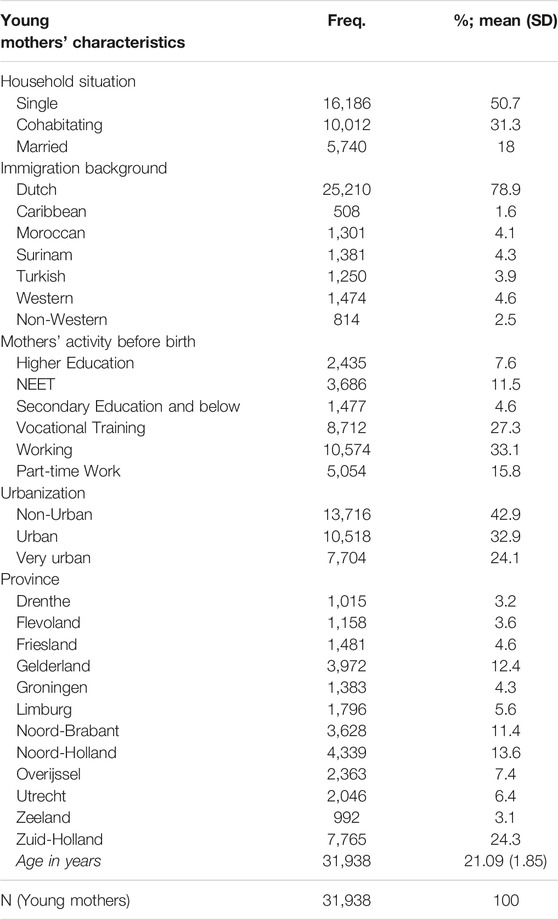 | Young mothers' characteristics | Freq. | %; mean (SD) |
|---|---|---|
| Household situation | | |
| Single | 16,186 | 50.7 |
| Cohabitating | 10,012 | 31.3 |
| Married | 5,740 | 18 |
| Immigration background | | |
| Dutch | 25,210 | 78.9 |
| Caribbean | 508 | 1.6 |
| Moroccan | 1,301 | 4.1 |
| Surinam | 1,381 | 4.3 |
| Turkish | 1,250 | 3.9 |
| Western | 1,474 | 4.6 |
| Non-Western | 814 | 2.5 |
| Mothers' activity before birth | | |
| Higher Education | 2,435 | 7.6 |
| NEET | 3,686 | 11.5 |
| Secondary Education and below | 1,477 | 4.6 |
| Vocational Training | 8,712 | 27.3 |
| Working | 10,574 | 33.1 |
| Part-time Work | 5,054 | 15.8 |
| Urbanization | | |
| Non-Urban | 13,716 | 42.9 |
| Urban | 10,518 | 32.9 |
| Very urban | 7,704 | 24.1 |
| Province | | |
| Drenthe | 1,015 | 3.2 |
| Flevoland | 1,158 | 3.6 |
| Friesland | 1,481 | 4.6 |
| Gelderland | 3,972 | 12.4 |
| Groningen | 1,383 | 4.3 |
| Limburg | 1,796 | 5.6 |
| Noord-Brabant | 3,628 | 11.4 |
| Noord-Holland | 4,339 | 13.6 |
| Overijssel | 2,363 | 7.4 |
| Utrecht | 2,046 | 6.4 |
| Zeeland | 992 | 3.1 |
| Zuid-Holland | 7,765 | 24.3 |
| Age in years | 31,938 | 21.09 (1.85) |
| N (Young mothers) | 31,938 | 100 |